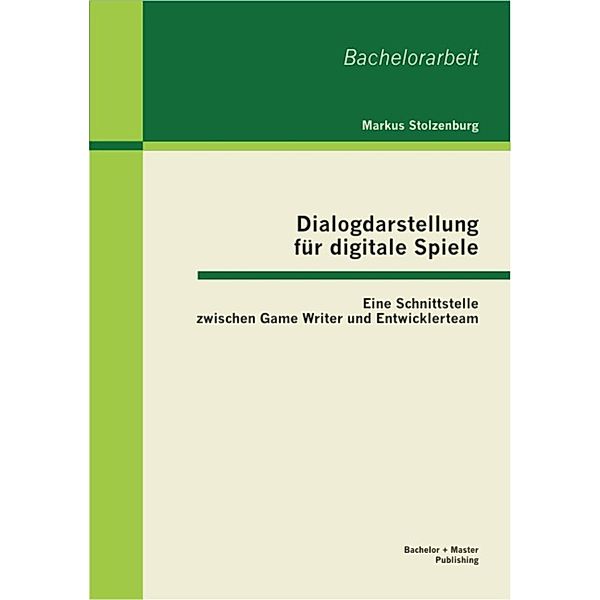 Bachelorarbeit

Markus Stolzenburg

Dialogdarstellung für digitale Spiele

Eine Schnittstelle zwischen Game Writer und Entwicklerteam

Bachelor + Master Publishing